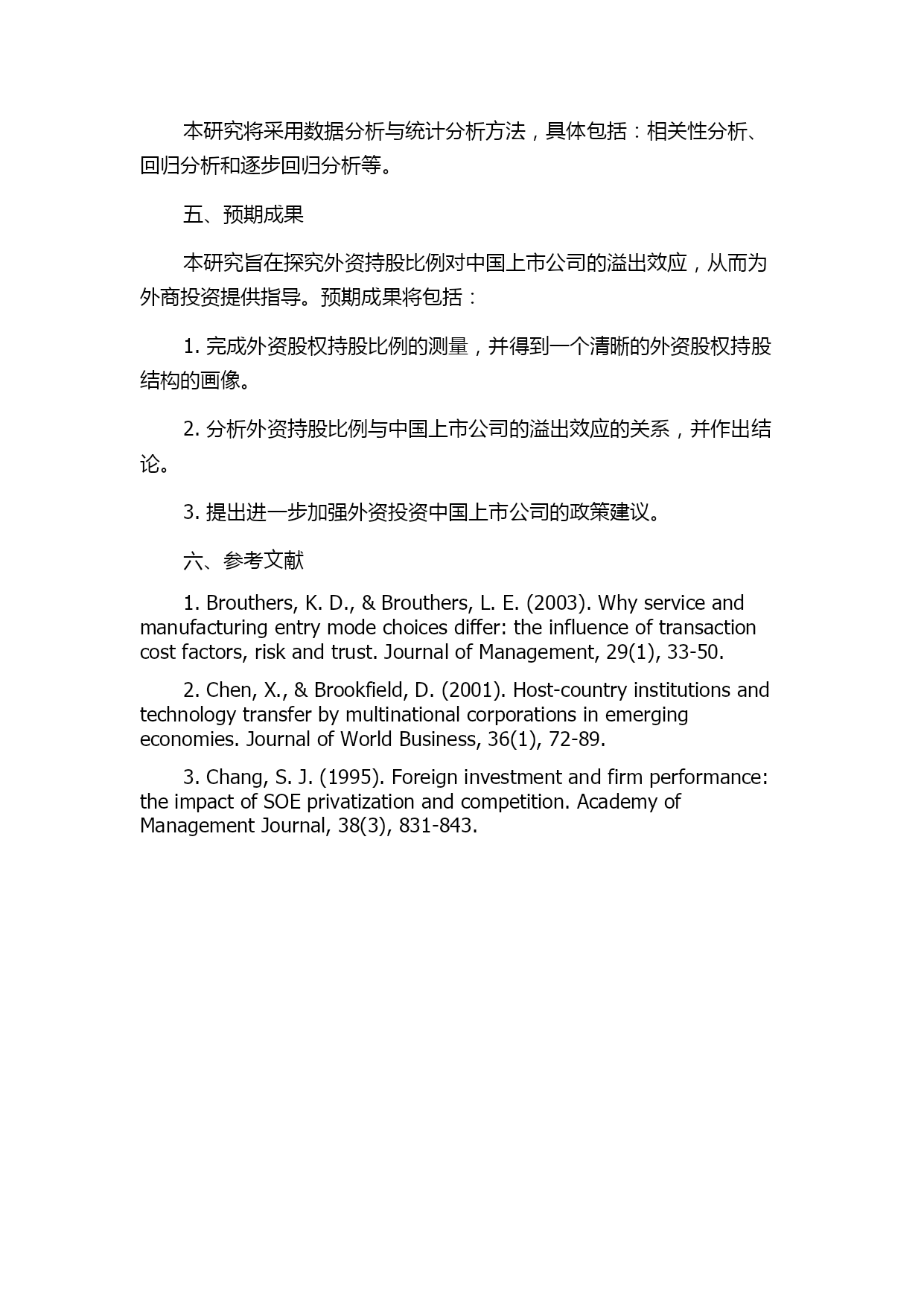 本研究将采用数据分析与统计分析方法，具体包括：相关性分析、回归分析和逐步回归分析等。

五、预期成果

本研究旨在探究外资持股比例对中国上市公司的溢出效应，从而为外商投资提供指导。预期成果将包括：

1. 完成外资股权持股比例的测量，并得到一个清晰的外资股权持股结构的画像。

2. 分析外资持股比例与中国上市公司的溢出效应的关系，并作出结论。

3. 提出进一步加强外资投资中国上市公司的政策建议。

六、参考文献

1. Brouthers, K. D., & Brouthers, L. E. (2003). Why service and manufacturing entry mode choices differ: the influence of transaction cost factors, risk and trust. Journal of Management, 29(1), 33-50.

2. Chen, X., & Brookfield, D. (2001). Host-country institutions and technology transfer by multinational corporations in emerging economies. Journal of World Business, 36(1), 72-89.

3. Chang, S. J. (1995). Foreign investment and firm performance: the impact of SOE privatization and competition. Academy of Management Journal, 38(3), 831-843.